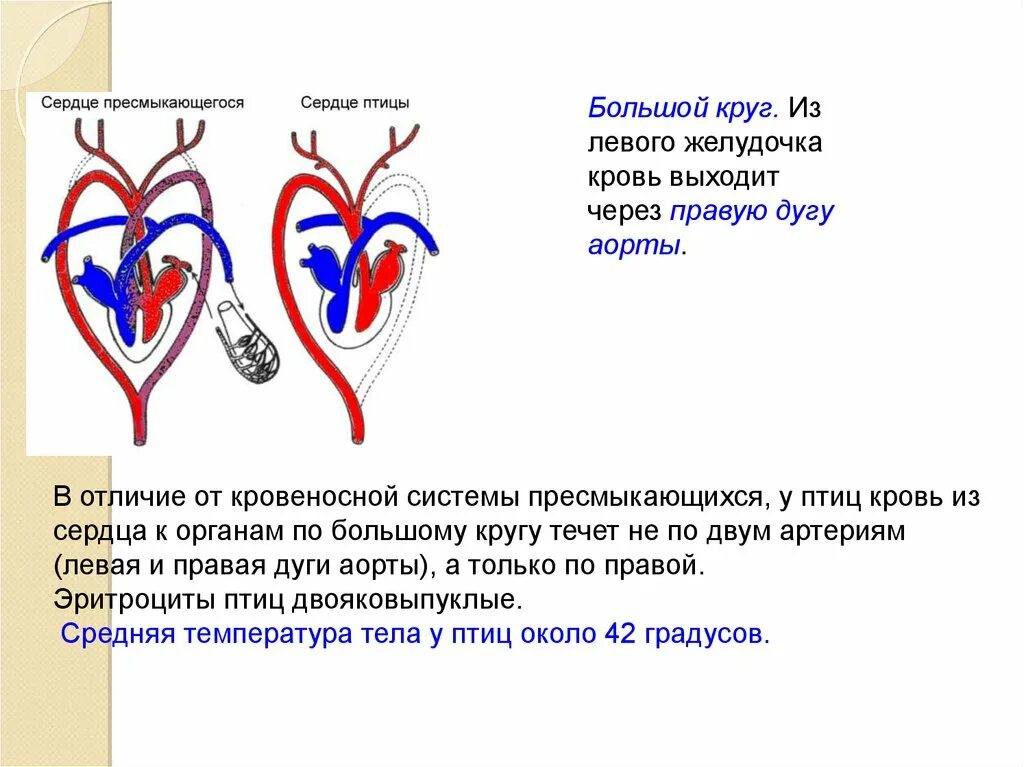 Сердце пресмыкающегося

Сердце птицы

Большой круг. Из левого желудочка кровь выходит через правую дугу аорты.

В отличие от кровеносной системы пресмыкающихся, у птиц кровь из сердца к органам по большому кругу течет не по двум артериям (левая и правая дуги аорты), а только по правой.
Эритроциты птиц двояковыпуклые.
Средняя температура тела у птиц около 42 градусов.